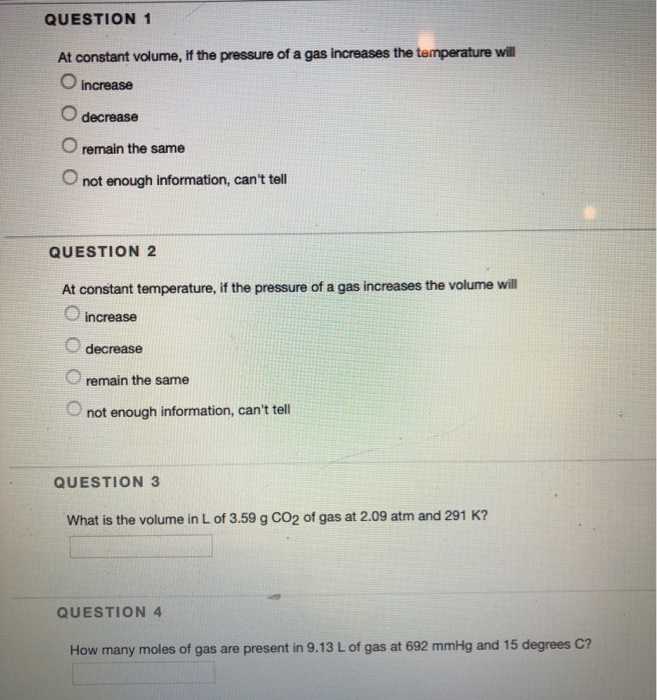 QUESTION 1

At constant volume, if the pressure of a gas increases the temperature will

increase

decrease

remain the same

not enough information, can't tell

QUESTION 2

At constant temperature, if the pressure of a gas increases the volume will

increase

decrease

remain the same

not enough information, can't tell

QUESTION 3

What is the volume in L of 3.59 g $CO_2$ of gas at 2.09 atm and 291 K?

QUESTION 4

How many moles of gas are present in 9.13 L of gas at 692 mmHg and 15 degrees C?